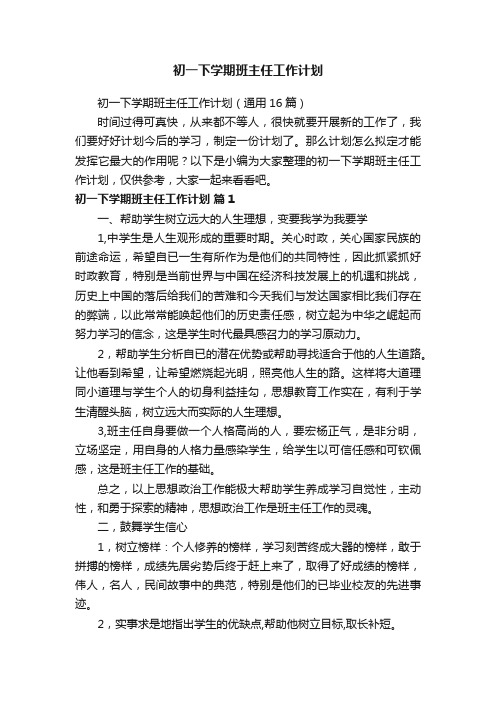 初一下学期班主任工作计划

初一下学期班主任工作计划（通用16篇）

时间过得可真快，从来都不等人，很快就要开展新的工作了，我们要好好计划今后的学习，制定一份计划了。那么计划怎么拟定才能发挥它最大的作用呢？以下是小编为大家整理的初一下学期班主任工作计划，仅供参考，大家一起来看看吧。

初一下学期班主任工作计划 篇1

一、帮助学生树立远大的人生理想，变要我学为我要学

1,中学生是人生观形成的重要时期。关心时政，关心国家民族的前途命运，希望自已一生有所作为是他们的共同特性，因此抓紧抓好时政教育，特别是当前世界与中国在经济科技发展上的机遇和挑战，历史上中国的落后给我们的苦难和今天我们与发达国家相比我们存在的弊端，以此常常能唤起他们的历史责任感，树立起为中华之崛起而努力学习的信念，这是学生时代最具感召力的学习原动力。

2，帮助学生分析自已的潜在优势或帮助寻找适合于他的人生道路。让他看到希望，让希望燃烧起光明，照亮他人生的路。这样将大道理同小道理与学生个人的切身利益挂勾，思想教育工作实在，有利于学生清醒头脑，树立远大而实际的人生理想。

3,班主任自身要做一个人格高尚的人，要宏杨正气，是非分明，立场坚定，用自身的人格力量感染学生，给学生以可信任感和可钦佩感，这是班主任工作的基础。

总之，以上思想政治工作能极大帮助学生养成学习自觉性，主动性，和勇于探索的精神，思想政治工作是班主任工作的灵魂。

二，鼓舞学生信心

1，树立榜样：个人修养的榜样，学习刻苦终成大器的榜样，敢于拼搏的榜样，成绩先居劣势后终于赶上来了，取得了好成绩的榜样，伟人，名人，民间故事中的典范，特别是他们的已毕业校友的先进事迹。

2，实事求是地指出学生的优缺点,帮助他树立目标,取长补短。